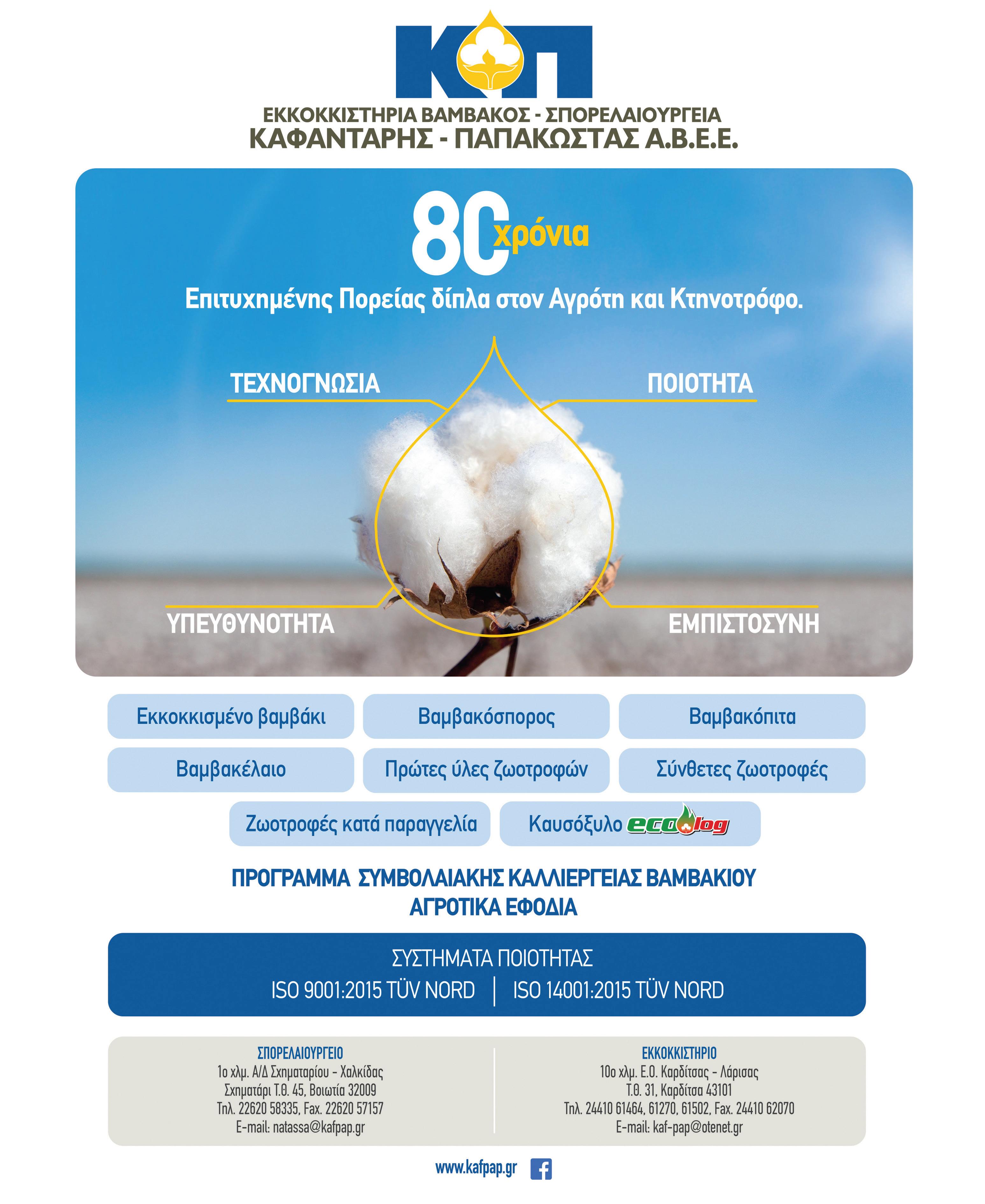 ΚΠ

ΕΚΚΟΚΚΙΣΤΗΡΙΑ ΒΑΜΒΑΚΟΣ - ΣΠΟΡΕΛΑΙΟΥΡΓΕΙΑ
ΚΑΦΑΝΤΑΡΗΣ - ΠΑΠΑΚΩΣΤΑΣ Α.Β.Ε.Ε.

80 χρόνια

Επιτυχημένης Πορείας δίπλα στον Αγρότη και Κτηνοτρόφο.

ΤΕΧΝΟΓΝΩΣΙΑ

ΠΟΙΟΤΗΤΑ

ΥΠΕΥΘΥΝΟΤΗΤΑ

ΕΜΠΙΣΤΟΣΥΝΗ

Εκκοκκισμένο βαμβάκι

Βαμβακόσπορος

Βαμβακόπιτα

Βαμβακέλαιο

Πρώτες ύλες ζωοτροφών

Σύνθετες ζωοτροφές

Ζωοτροφές κατά παραγγελία

Καυσόξυλο ecolog

ΠΡΟΓΡΑΜΜΑ ΣΥΜΒΟΛΑΙΑΚΗΣ ΚΑΛΛΙΕΡΓΕΙΑΣ ΒΑΜΒΑΚΙΟΥ
ΑΓΡΟΤΙΚΑ ΕΦΟΔΙΑ

ΣΥΣΤΗΜΑΤΑ ΠΟΙΟΤΗΤΑΣ
ISO 9001:2015 TÜV NORD | ISO 14001:2015 TÜV NORD

ΣΠΟΡΕΛΑΙΟΥΡΓΕΙΟ
1ο χλμ. Α/Δ Σχηματαρίου - Χαλκίδας
Σχηματάρι Τ.Θ. 45, Βοιωτία 32009
Τηλ. 22620 58335, Fax. 22620 57157
E-mail: natassa@kafpap.gr

ΕΚΚΟΚΚΙΣΤΗΡΙΟ
10ο χλμ. Ε.Ο. Καρδίτσας - Λάρισας
Τ.Θ. 31, Καρδίτσα 43101
Τηλ. 24410 61464, 61270, 61502, Fax. 24410 62070
E-mail: kaf-pap@otenet.gr

www.kafpap.gr